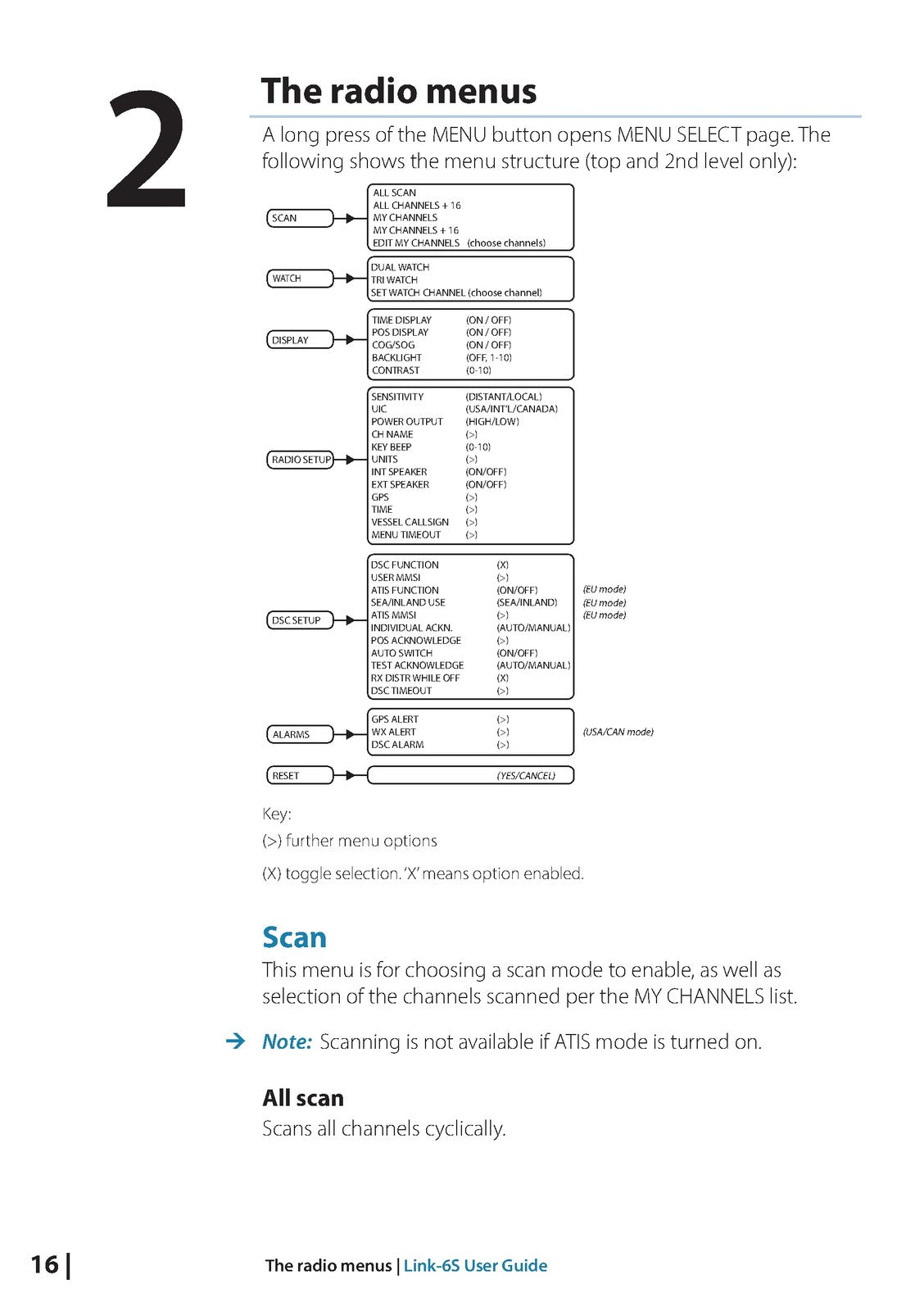 2

The radio menus

A long press of the MENU button opens MENU SELECT page. The following shows the menu structure (top and 2nd level only):

SCAN
ALL SCAN
ALL CHANNELS + 16
MY CHANNELS
MY CHANNELS + 16
EDIT MY CHANNELS (choose channels)

WATCH
DUAL WATCH
TRI WATCH
SET WATCH CHANNEL (choose channel)

DISPLAY
TIME DISPLAY (ON / OFF)
POS DISPLAY (ON / OFF)
COG/SOG (ON / OFF)
BACKLIGHT (OFF, 1-10)
CONTRAST (0-10)

RADIO SETUP
SENSITIVITY (DISTANT/LOCAL)
UIC (USA/INT'L/CANADA)
POWER OUTPUT (HIGH/LOW)
CH NAME (>)
KEY BEEP (0-10)
UNITS (>)
INT SPEAKER (ON/OFF)
EXT SPEAKER (ON/OFF)
GPS (>)
TIME (>)
VESSEL CALLSIGN (>)
MENU TIMEOUT (>)

DSC SETUP
DSC FUNCTION (X)
USER MMSI (>)
ATIS FUNCTION (ON/OFF) (EU mode)
SEA/INLAND USE (SEA/INLAND) (EU mode)
ATIS MMSI (>) (EU mode)
INDIVIDUAL ACKN. (AUTO/MANUAL)
POS ACKNOWLEDGE (>)
AUTO SWITCH (ON/OFF)
TEST ACKNOWLEDGE (AUTO/MANUAL)
RX DISTR WHILE OFF (X)
DSC TIMEOUT (>)

ALARMS
GPS ALERT (>)
WX ALERT (>) (USA/CAN mode)
DSC ALARM (>)

RESET
(YES/CANCEL)

Key:
(>) further menu options
(X) toggle selection. 'X' means option enabled.

Scan

This menu is for choosing a scan mode to enable, as well as selection of the channels scanned per the MY CHANNELS list.

→ Note: Scanning is not available if ATIS mode is turned on.

All scan

Scans all channels cyclically.

16 | The radio menus | Link-6S User Guide